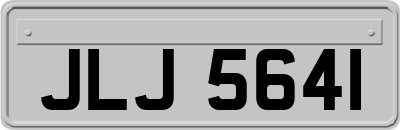 JLJ 5641